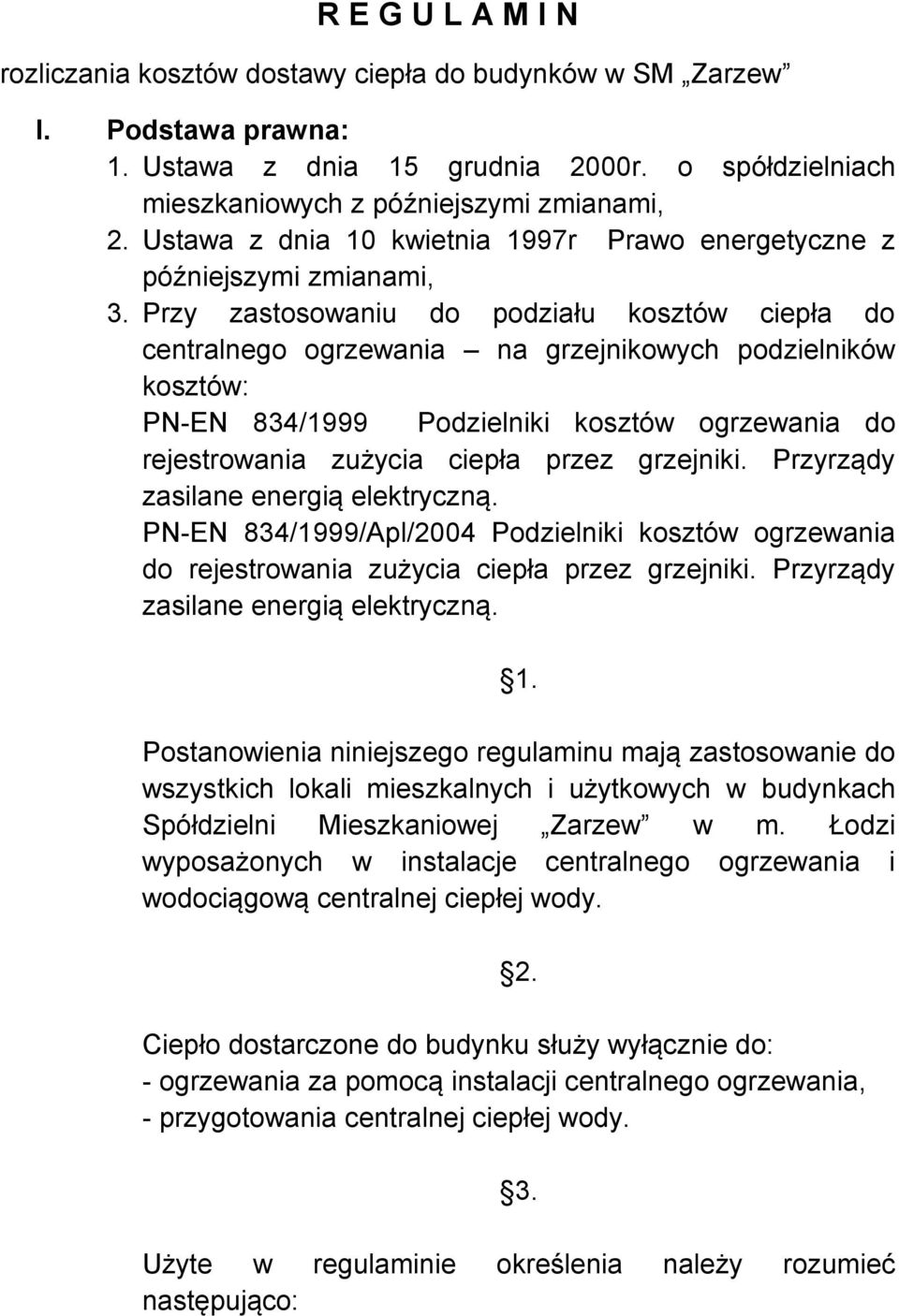 R E G U L A M I N

rozliczania kosztów dostawy ciepła do budynków w SM „Zarzew”

I. Podstawa prawna:

1. Ustawa z dnia 15 grudnia 2000r. o spółdzielniach mieszkaniowych z późniejszymi zmianami,

2. Ustawa z dnia 10 kwietnia 1997r Prawo energetyczne z późniejszymi zmianami,

3. Przy zastosowaniu do podziału kosztów ciepła do centralnego ogrzewania – na grzejnikowych podzielników kosztów:

PN-EN 834/1999 Podzielniki kosztów ogrzewania do rejestrowania zużycia ciepła przez grzejniki. Przyrządy zasilane energią elektryczną.

PN-EN 834/1999/Apl/2004 Podzielniki kosztów ogrzewania do rejestrowania zużycia ciepła przez grzejniki. Przyrządy zasilane energią elektryczną.

1.

Postanowienia niniejszego regulaminu mają zastosowanie do wszystkich lokali mieszkalnych i użytkowych w budynkach Spółdzielni Mieszkaniowej „Zarzew” w m. Łodzi wyposażonych w instalacje centralnego ogrzewania i wodociągową centralnej ciepłej wody.

2.

Ciepło dostarczone do budynku służy wyłącznie do:
- ogrzewania za pomocą instalacji centralnego ogrzewania,
- przygotowania centralnej ciepłej wody.

3.

Użyte w regulaminie określenia należy rozumieć następująco: